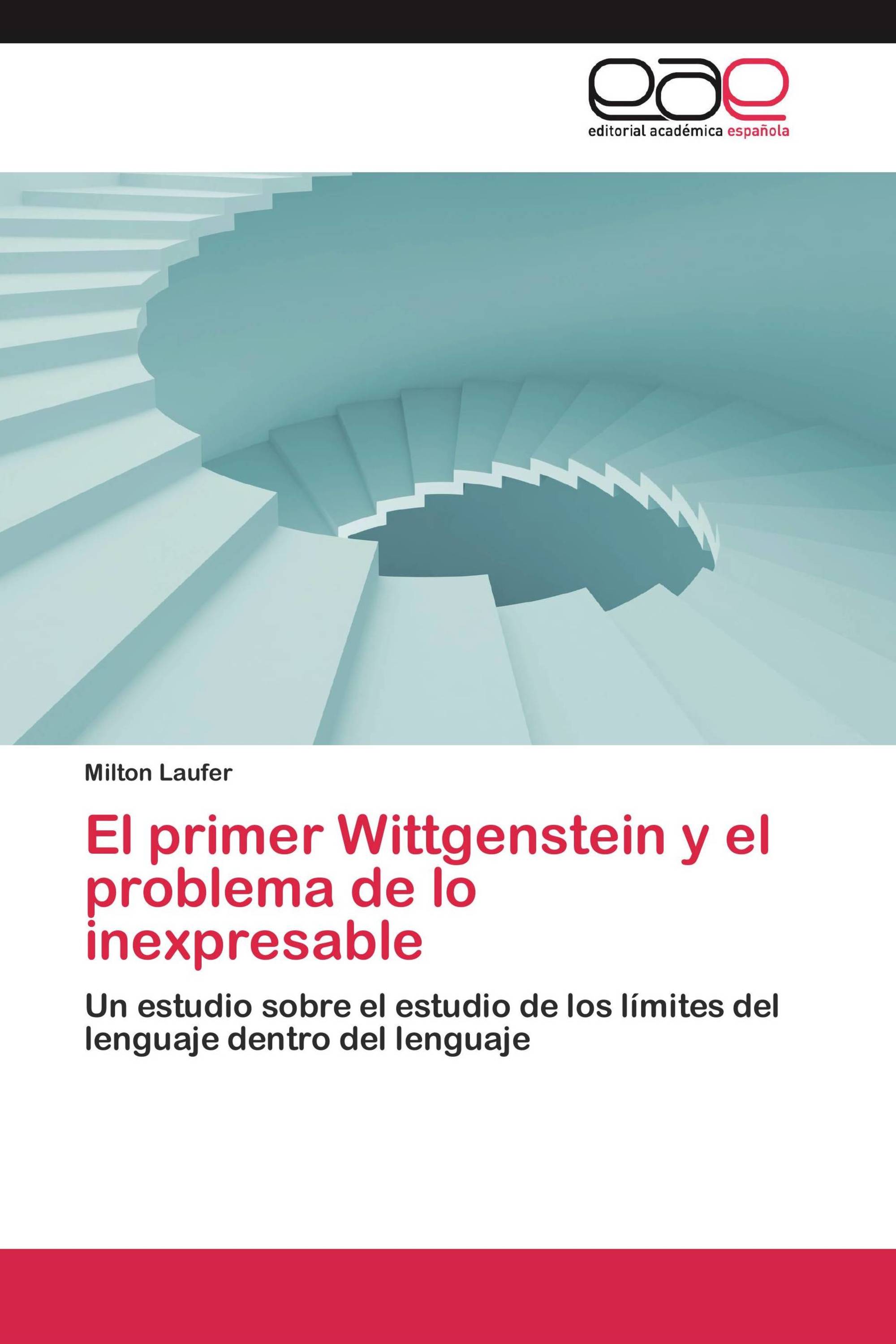 eae
editorial académica española

Milton Laufer

El primer Wittgenstein y el problema de lo inexpresable

Un estudio sobre el estudio de los límites del lenguaje dentro del lenguaje